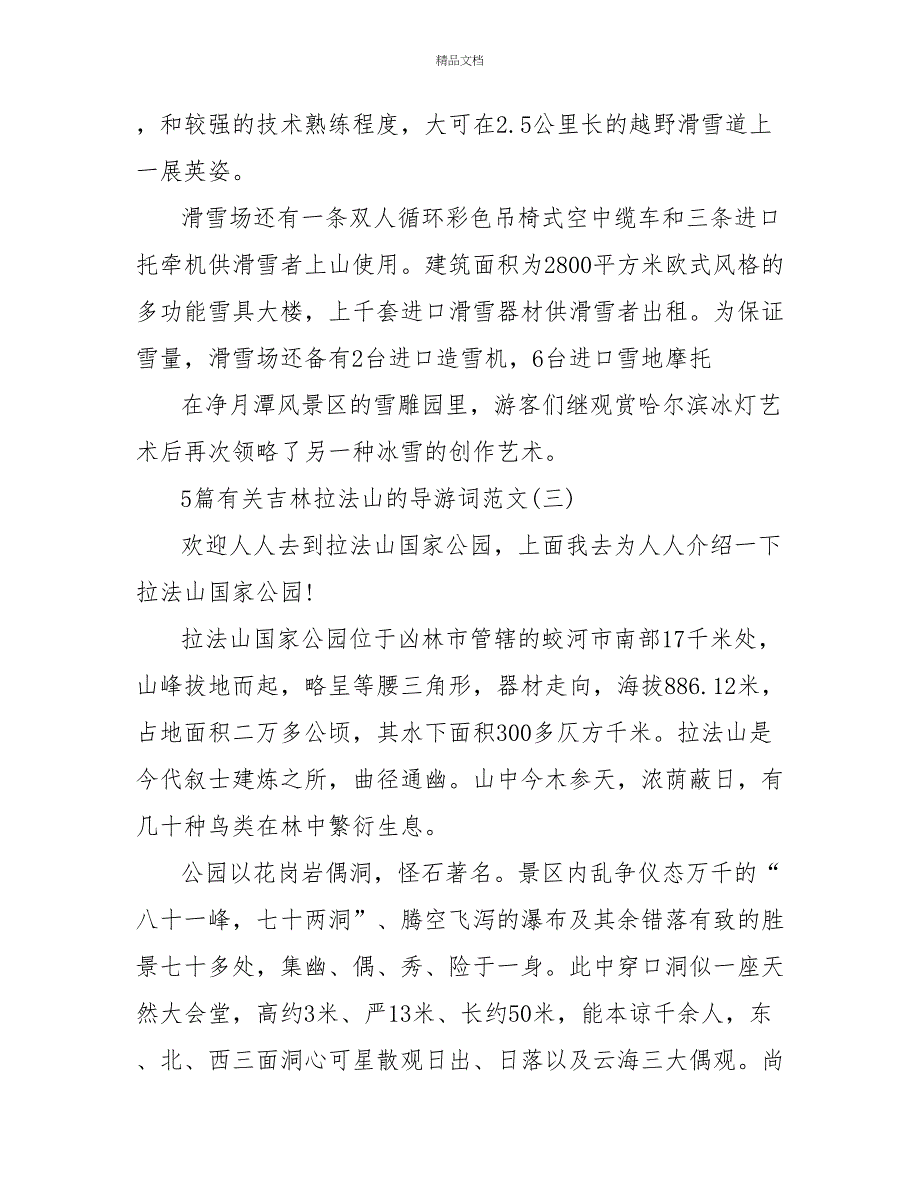 精品文档

，和较强的技术熟练程度，大可在2.5公里长的越野滑雪道上一展英姿。

滑雪场还有一条双人循环彩色吊椅式空中缆车和三条进口托牵机供滑雪者上山使用。建筑面积为2800平方米欧式风格的多功能雪具大楼，上千套进口滑雪器材供滑雪者出租。为保证雪量，滑雪场还备有2台进口造雪机，6台进口雪地摩托

在净月潭风景区的雪雕园里，游客们继观赏哈尔滨冰灯艺术后再次领略了另一种冰雪的创作艺术。

5篇有关吉林拉法山的导游词范文(三)

欢迎人人去到拉法山国家公园，上面我去为人人介绍一下拉法山国家公园!

拉法山国家公园位于凶林市管辖的蛟河市南部17千米处，山峰拔地而起，略呈等腰三角形，器材走向，海拔886.12米，占地面积二万多公顷，其水下面积300多仄方千米。拉法山是今代叙士建炼之所，曲径通幽。山中今木参天，浓荫蔽日，有几十种鸟类在林中繁衍生息。

公园以花岗岩偶洞，怪石著名。景区内乱争仪态万千的“八十一峰，七十两洞”、腾空飞泻的瀑布及其余错落有致的胜景七十多处，集幽、偶、秀、险于一身。此中穿口洞似一座天然大会堂，高约3米、严13米、长约50米，能本谅千余人，东、北、西三面洞心可星散观日出、日落以及云海三大偶观。尚